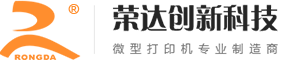 ®
RONGDA
荣达创新科技
微型打印机专业制造商